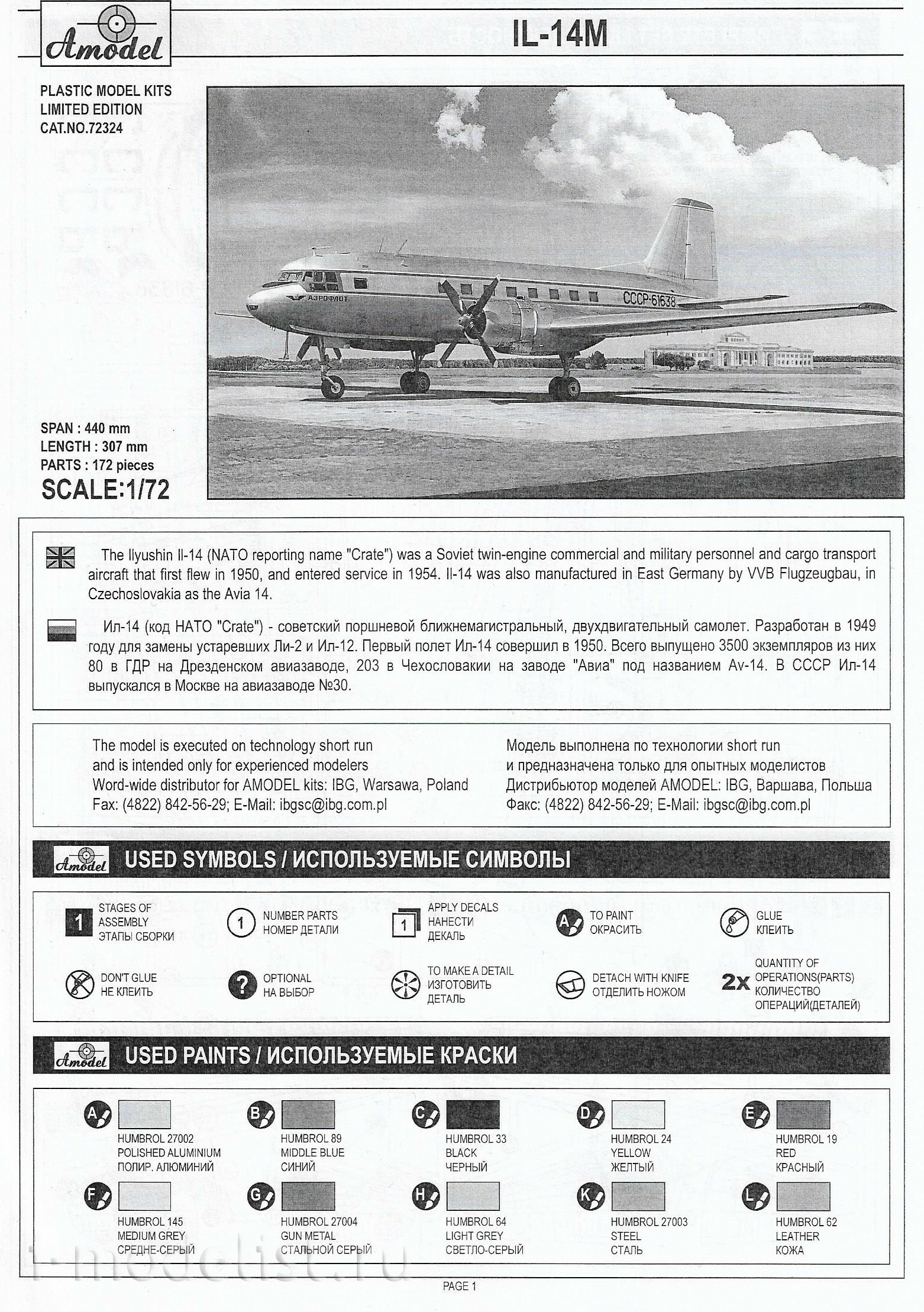 Amodel

IL-14M

PLASTIC MODEL KITS
LIMITED EDITION
CAT.NO.72324

АЭРОФЛОТ
СССР-61638

SPAN : 440 mm
LENGTH : 307 mm
PARTS : 172 pieces
SCALE:1/72

The Ilyushin Il-14 (NATO reporting name "Crate") was a Soviet twin-engine commercial and military personnel and cargo transport aircraft that first flew in 1950, and entered service in 1954. Il-14 was also manufactured in East Germany by VVB Flugzeugbau, in Czechoslovakia as the Avia 14.

Ил-14 (код НАТО "Crate") - советский поршневой ближнемагистральный, двухдвигательный самолет. Разработан в 1949 году для замены устаревших Ли-2 и Ил-12. Первый полет Ил-14 совершил в 1950. Всего выпущено 3500 экземпляров из них 80 в ГДР на Дрезденском авиазаводе, 203 в Чехословакии на заводе "Авиа" под названием Av-14. В СССР Ил-14 выпускался в Москве на авиазаводе №30.

The model is executed on technology short run and is intended only for experienced modelers
Word-wide distributor for AMODEL kits: IBG, Warsawa, Poland
Fax: (4822) 842-56-29; E-Mail: ibgsc@ibg.com.pl

Модель выполнена по технологии short run и предназначена только для опытных моделистов
Дистрибьютор моделей AMODEL: IBG, Варшава, Польша
Факс: (4822) 842-56-29; E-Mail: ibgsc@ibg.com.pl

Amodel USED SYMBOLS / ИСПОЛЬЗУЕМЫЕ СИМВОЛЫ

1 STAGES OF ASSEMBLY ЭТАПЫ СБОРКИ
1 NUMBER PARTS НОМЕР ДЕТАЛИ
1 APPLY DECALS НАНЕСТИ ДЕКАЛЬ
A TO PAINT ОКРАСИТЬ
GLUE КЛЕИТЬ
DON'T GLUE НЕ КЛЕИТЬ
? OPTIONAL НА ВЫБОР
TO MAKE A DETAIL ИЗГОТОВИТЬ ДЕТАЛЬ
DETACH WITH KNIFE ОТДЕЛИТЬ НОЖОМ
2x QUANTITY OF OPERATIONS(PARTS) КОЛИЧЕСТВО ОПЕРАЦИЙ(ДЕТАЛЕЙ)

Amodel USED PAINTS / ИСПОЛЬЗУЕМЫЕ КРАСКИ

A HUMBROL 27002 POLISHED ALUMINIUM ПОЛИР. АЛЮМИНИЙ
B HUMBROL 89 MIDDLE BLUE СИНИЙ
C HUMBROL 33 BLACK ЧЕРНЫЙ
D HUMBROL 24 YELLOW ЖЕЛТЫЙ
E HUMBROL 19 RED КРАСНЫЙ
F HUMBROL 145 MEDIUM GREY СРЕДНЕ-СЕРЫЙ
G HUMBROL 27004 GUN METAL СТАЛЬНОЙ СЕРЫЙ
H HUMBROL 64 LIGHT GREY СВЕТЛО-СЕРЫЙ
K HUMBROL 27003 STEEL СТАЛЬ
L HUMBROL 62 LEATHER КОЖА

i-modelist.ru

PAGE 1